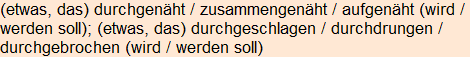 (etwas, das) durchgenäht / zusammengenäht / aufgenäht (wird / werden soll); (etwas, das) durchgeschlagen / durchdrungen / durchgebrochen (wird / werden soll)